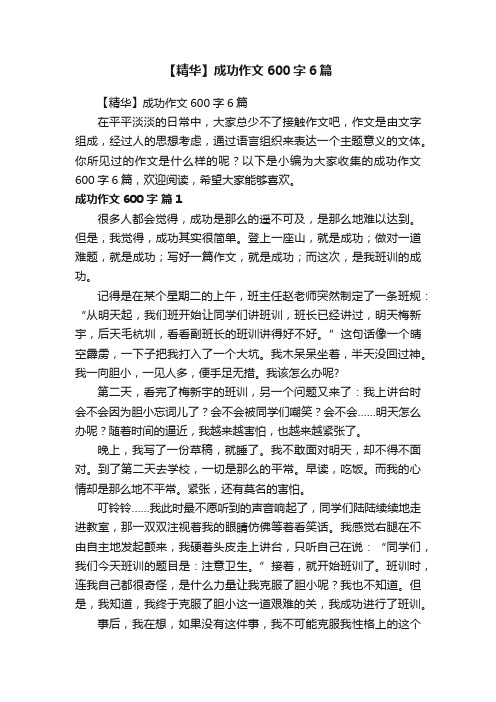 【精华】成功作文600字6篇

【精华】成功作文600字6篇

在平平淡淡的日常中，大家总少不了接触作文吧，作文是由文字组成，经过人的思想考虑，通过语言组织来表达一个主题意义的文体。你所见过的作文是什么样的呢？以下是小编为大家收集的成功作文600字6篇，欢迎阅读，希望大家能够喜欢。

成功作文600字 篇1

很多人都会觉得，成功是那么的遥不可及，是那么地难以达到。但是，我觉得，成功其实很简单。登上一座山，就是成功；做对一道难题，就是成功；写好一篇作文，就是成功；而这次，是我班训的成功。

记得是在某个星期二的上午，班主任赵老师突然制定了一条班规：“从明天起，我们班开始让同学们讲班训，班长已经讲过，明天梅新宇，后天毛杭圳，看看副班长的班训讲得好不好。”这句话像一个晴空霹雳，一下子把我打入了一个大坑。我木呆呆坐着，半天没回过神。我一向胆小，一见人多，便手足无措。我该怎么办呢?

第二天，看完了梅新宇的班训，另一个问题又来了：我上讲台时会不会因为胆小忘词儿了？会不会被同学们嘲笑？会不会……明天怎么办呢？随着时间的逼近，我越来越害怕，也越来越紧张了。

晚上，我写了一份草稿，就睡了。我不敢面对明天，却不得不面对。到了第二天去学校，一切是那么的平常。早读，吃饭。而我的心情却是那么地不平常。紧张，还有莫名的害怕。

叮铃铃……我此时最不愿听到的声音响起了，同学们陆陆续续地走进教室，那一双双注视着我的眼睛仿佛等着看笑话。我感觉右腿在不由自主地发起颤来，我硬着头皮走上讲台，只听自己在说：“同学们，我们今天班训的题目是：注意卫生。”接着，就开始班训了。班训时，连我自己都很奇怪，是什么力量让我克服了胆小呢？我也不知道。但是，我知道，我终于克服了胆小这一道艰难的关，我成功进行了班训。

事后，我在想，如果没有这件事，我不可能克服我性格上的这个